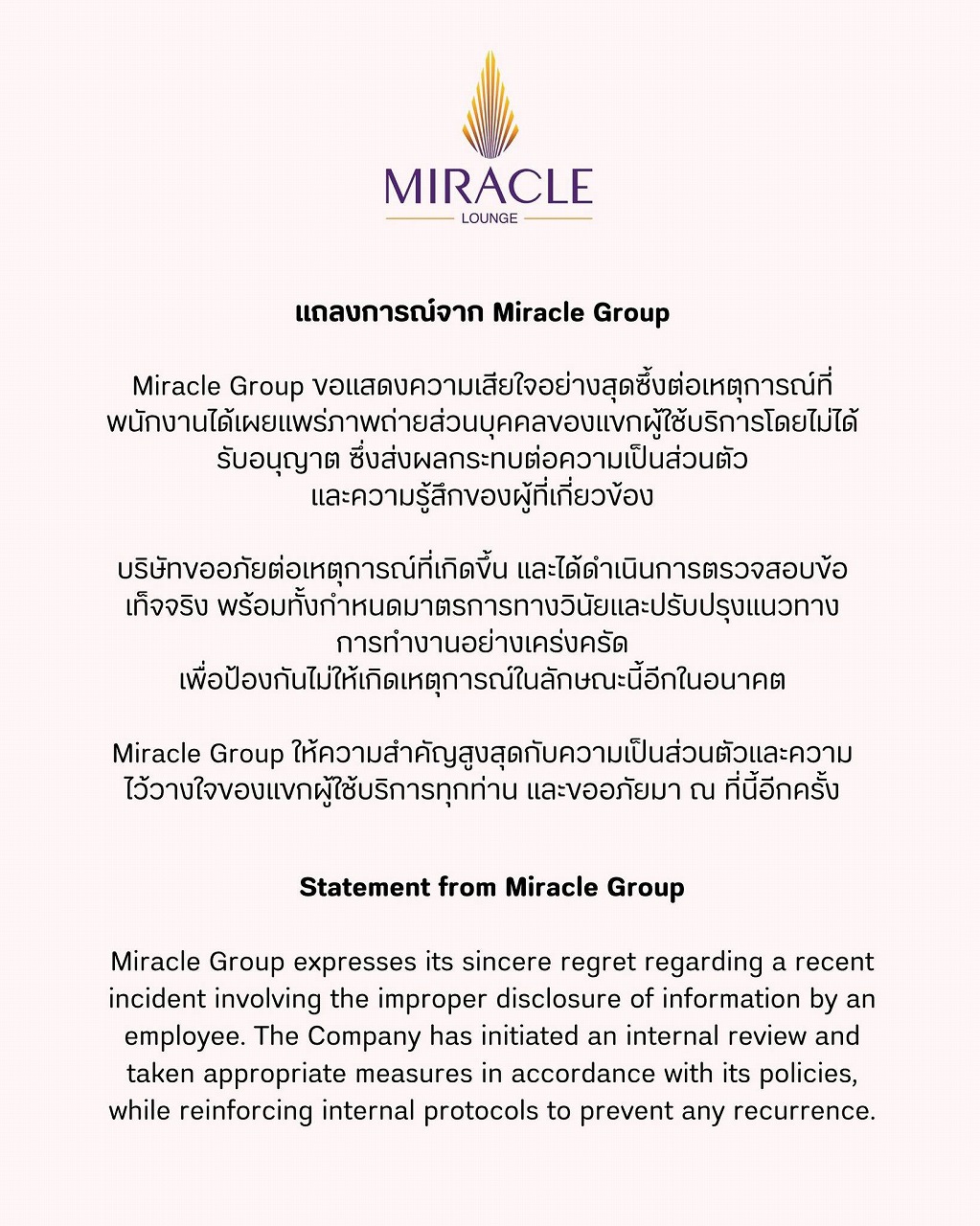 MIRACLE
LOUNGE

แถลงการณ์จาก Miracle Group

Miracle Group ขอแสดงความเสียใจอย่างสุดซึ้งต่อเหตุการณ์ที่พนักงานได้เผยแพร่ภาพถ่ายส่วนบุคคลของแขกผู้ใช้บริการโดยไม่ได้รับอนุญาต ซึ่งส่งผลกระทบต่อความเป็นส่วนตัว และความรู้สึกของผู้ที่เกี่ยวข้อง

บริษัทขออภัยต่อเหตุการณ์ที่เกิดขึ้น และได้ดำเนินการตรวจสอบข้อเท็จจริง พร้อมทั้งกำหนดมาตรการทางวินัยและปรับปรุงแนวทางการทำงานอย่างเคร่งครัด เพื่อป้องกันไม่ให้เกิดเหตุการณ์ในลักษณะนี้อีกในอนาคต

Miracle Group ให้ความสำคัญสูงสุดกับความเป็นส่วนตัวและความไว้วางใจของแขกผู้ใช้บริการทุกท่าน และขออภัยมา ณ ที่นี้อีกครั้ง

Statement from Miracle Group

Miracle Group expresses its sincere regret regarding a recent incident involving the improper disclosure of information by an employee. The Company has initiated an internal review and taken appropriate measures in accordance with its policies, while reinforcing internal protocols to prevent any recurrence.